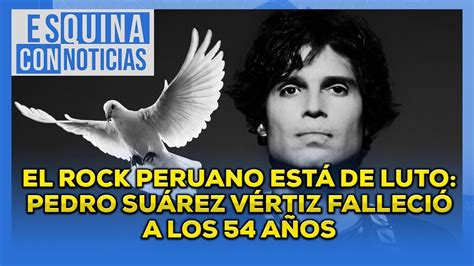 ESQUINA
CON NOTICIAS

EL ROCK PERUANO ESTÁ DE LUTO:
PEDRO SUÁREZ VÉRTIZ FALLECIÓ
A LOS 54 AÑOS